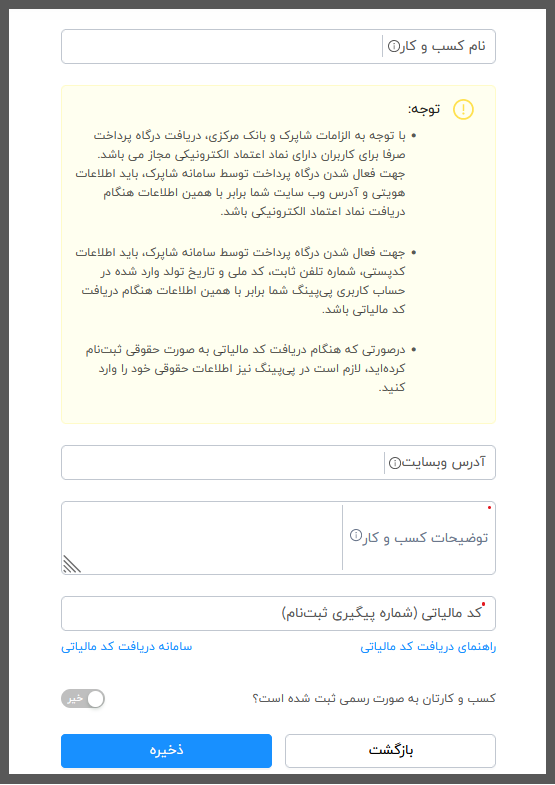 نام کسب و کار

توجه:

• با توجه به الزامات شاپرک و بانک مرکزی، دریافت درگاه پرداخت صرفا برای کاربران دارای نماد اعتماد الکترونیکی مجاز می باشد. جهت فعال شدن درگاه پرداخت توسط سامانه شاپرک، باید اطلاعات هویتی و آدرس وب سایت شما برابر با همین اطلاعات هنگام دریافت نماد اعتماد الکترونیکی باشد.

• جهت فعال شدن درگاه پرداخت توسط سامانه شاپرک، باید اطلاعات کدپستی، شماره تلفن ثابت، کد ملی و تاریخ تولد وارد شده در حساب کاربری پی‌پینگ شما برابر با همین اطلاعات هنگام دریافت کد مالیاتی باشد.

• درصورتی که هنگام دریافت کد مالیاتی به صورت حقوقی ثبت‌نام کرده‌اید، لازم است در پی‌پینگ نیز اطلاعات حقوقی خود را وارد کنید.

آدرس وبسایت

توضیحات کسب و کار

کد مالیاتی (شماره پیگیری ثبت‌نام)

راهنمای دریافت کد مالیاتی

سامانه دریافت کد مالیاتی

کسب و کارتان به صورت رسمی ثبت شده است؟

خیر

بازگشت

ذخیره